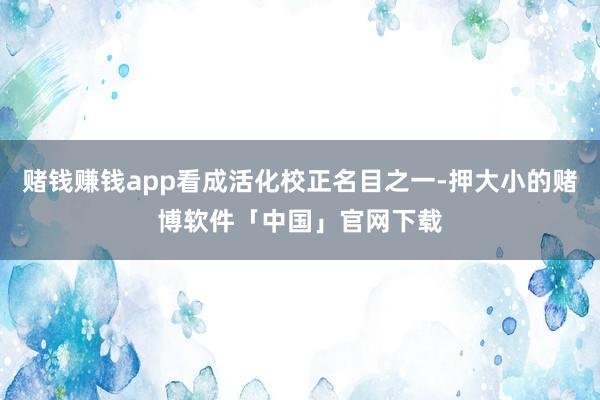 赌钱赚钱app看成活化校正名目之一-押大小的赌博软件「中国」官网下载